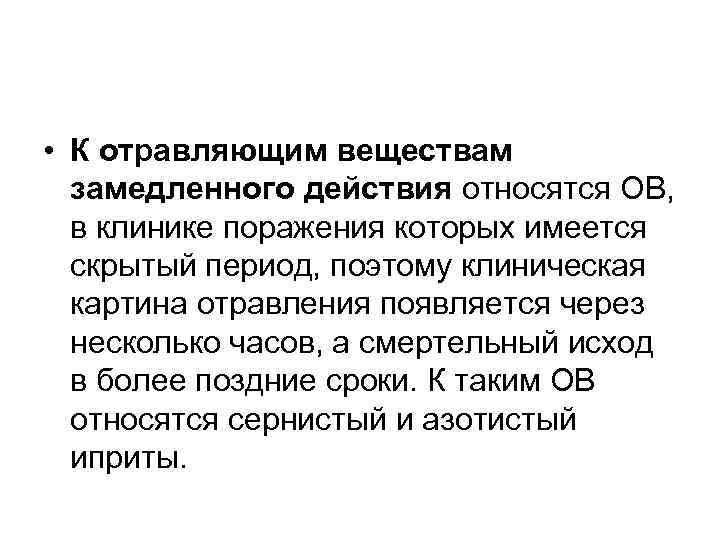 • К отравляющим веществам замедленного действия относятся ОВ, в клинике поражения которых имеется скрытый период, поэтому клиническая картина отравления появляется через несколько часов, а смертельный исход в более поздние сроки. К таким ОВ относятся сернистый и азотистый иприты.